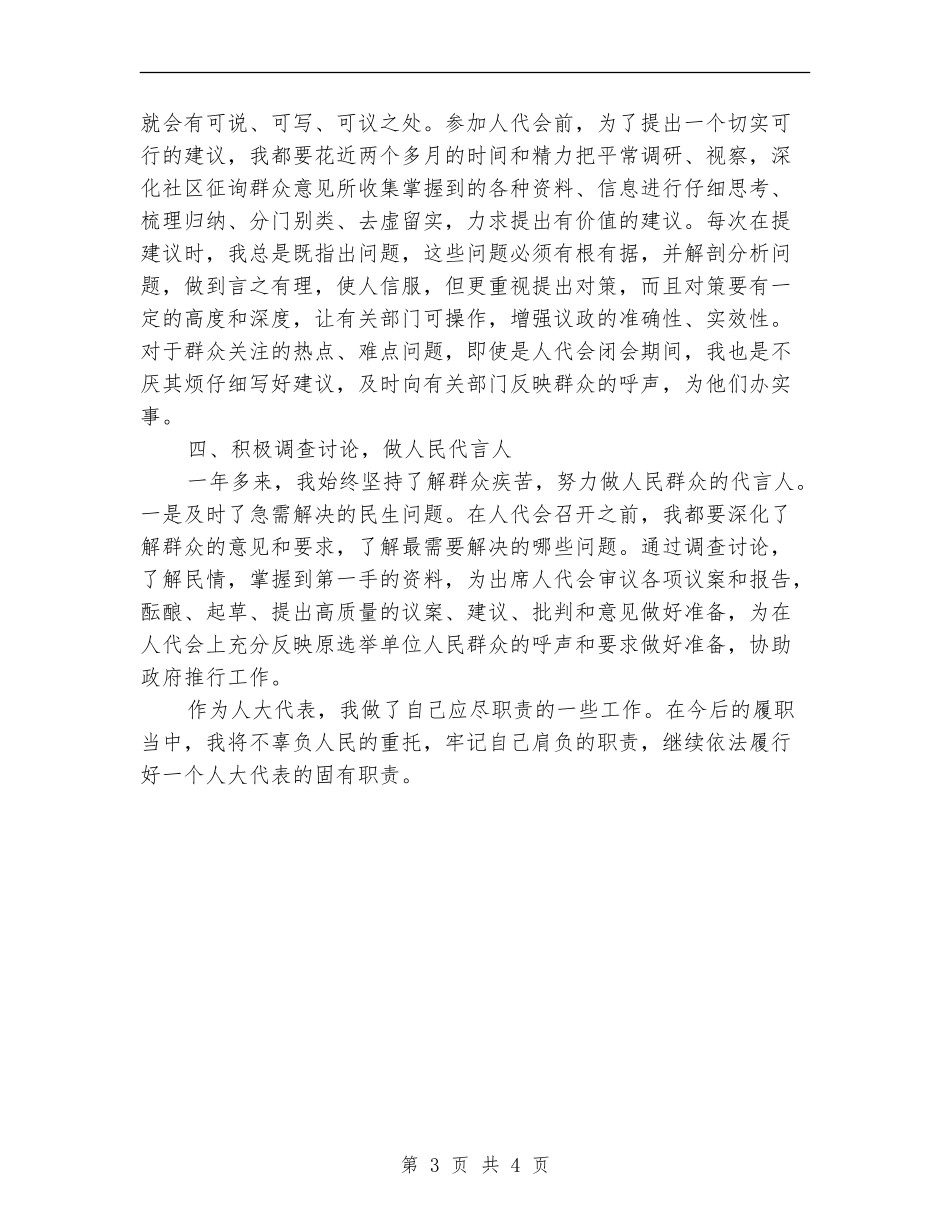 就会有可说、可写、可议之处。参加人代会前，为了提出一个切实可行的建议，我都要花近两个多月的时间和精力把平常调研、视察，深化社区征询群众意见所收集掌握到的各种资料、信息进行仔细思考、梳理归纳、分门别类、去虚留实，力求提出有价值的建议。每次在提建议时，我总是既指出问题，这些问题必须有根有据，并解剖分析问题，做到言之有理，使人信服，但更重视提出对策，而且对策要有一定的高度和深度，让有关部门可操作，增强议政的准确性、实效性。对于群众关注的热点、难点问题，即使是人代会闭会期间，我也是不厌其烦仔细写好建议，及时向有关部门反映群众的呼声，为他们办实事。

四、积极调查讨论，做人民代言人

一年多来，我始终坚持了解群众疾苦，努力做人民群众的代言人。一是及时了急需解决的民生问题。在人代会召开之前，我都要深化了解群众的意见和要求，了解最需要解决的哪些问题。通过调查讨论，了解民情，掌握到第一手的资料，为出席人代会审议各项议案和报告，酝酿、起草、提出高质量的议案、建议、批判和意见做好准备，为在人代会上充分反映原选举单位人民群众的呼声和要求做好准备，协助政府推行工作。

作为人大代表，我做了自己应尽职责的一些工作。在今后的履职当中，我将不辜负人民的重托，牢记自己肩负的职责，继续依法履行好一个人大代表的固有职责。

第 3 页 共 4 页